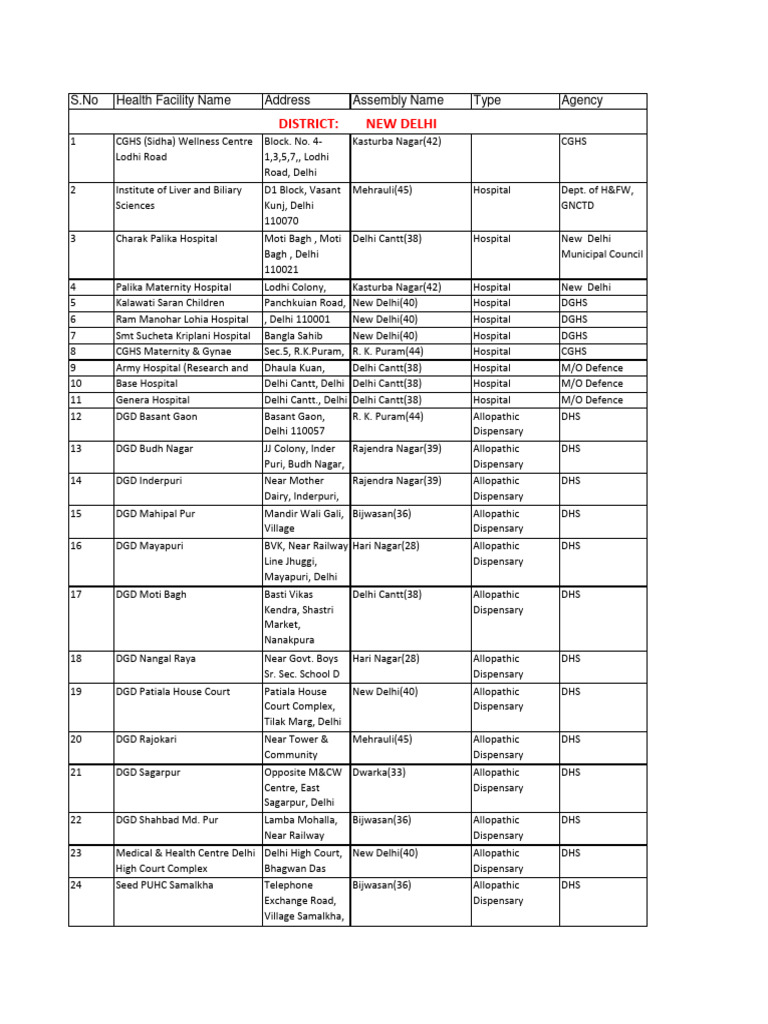 | S.No | Health Facility Name | Address | Assembly Name | Type | Agency |
|---|---|---|---|---|---|
| DISTRICT: NEW DELHI | | | | | |
| 1 | CGHS (Sidha) Wellness Centre Lodhi Road | Block. No. 4-1,3,5,7,, Lodhi Road, Delhi | Kasturba Nagar(42) | | CGHS |
| 2 | Institute of Liver and Biliary Sciences | D1 Block, Vasant Kunj, Delhi 110070 | Mehrauli(45) | Hospital | Dept. of H&FW, GNCTD |
| 3 | Charak Palika Hospital | Moti Bagh , Moti Bagh , Delhi 110021 | Delhi Cantt(38) | Hospital | New Delhi Municipal Council |
| 4 | Palika Maternity Hospital | Lodhi Colony, | Kasturba Nagar(42) | Hospital | New Delhi |
| 5 | Kalawati Saran Children | Panchkuian Road, | New Delhi(40) | Hospital | DGHS |
| 6 | Ram Manohar Lohia Hospital | , Delhi 110001 | New Delhi(40) | Hospital | DGHS |
| 7 | Smt Sucheta Kriplani Hospital | Bangla Sahib | New Delhi(40) | Hospital | DGHS |
| 8 | CGHS Maternity & Gynae | Sec.5, R.K.Puram, | R. K. Puram(44) | Hospital | CGHS |
| 9 | Army Hospital (Research and | Dhaula Kuan, | Delhi Cantt(38) | Hospital | M/O Defence |
| 10 | Base Hospital | Delhi Cantt, Delhi | Delhi Cantt(38) | Hospital | M/O Defence |
| 11 | Genera Hospital | Delhi Cantt., Delhi | Delhi Cantt(38) | Hospital | M/O Defence |
| 12 | DGD Basant Gaon | Basant Gaon, Delhi 110057 | R. K. Puram(44) | Allopathic Dispensary | DHS |
| 13 | DGD Budh Nagar | JJ Colony, Inder Puri, Budh Nagar, | Rajendra Nagar(39) | Allopathic Dispensary | DHS |
| 14 | DGD Inderpuri | Near Mother Dairy, Inderpuri, | Rajendra Nagar(39) | Allopathic Dispensary | DHS |
| 15 | DGD Mahipal Pur | Mandir Wali Gali, Village | Bijwasan(36) | Allopathic Dispensary | DHS |
| 16 | DGD Mayapuri | BVK, Near Railway Line Jhuggi, Mayapuri, Delhi | Hari Nagar(28) | Allopathic Dispensary | DHS |
| 17 | DGD Moti Bagh | Basti Vikas Kendra, Shastri Market, Nanakpura | Delhi Cantt(38) | Allopathic Dispensary | DHS |
| 18 | DGD Nangal Raya | Near Govt. Boys Sr. Sec. School D | Hari Nagar(28) | Allopathic Dispensary | DHS |
| 19 | DGD Patiala House Court | Patiala House Court Complex, Tilak Marg, Delhi | New Delhi(40) | Allopathic Dispensary | DHS |
| 20 | DGD Rajokari | Near Tower & Community | Mehrauli(45) | Allopathic Dispensary | DHS |
| 21 | DGD Sagarpur | Opposite M&CW Centre, East Sagarpur, Delhi | Dwarka(33) | Allopathic Dispensary | DHS |
| 22 | DGD Shahbad Md. Pur | Lamba Mohalla, Near Railway | Bijwasan(36) | Allopathic Dispensary | DHS |
| 23 | Medical & Health Centre Delhi High Court Complex | Delhi High Court, Bhagwan Das | New Delhi(40) | Allopathic Dispensary | DHS |
| 24 | Seed PUHC Samalkha | Telephone Exchange Road, Village Samalkha, | Bijwasan(36) | Allopathic Dispensary | DHS |